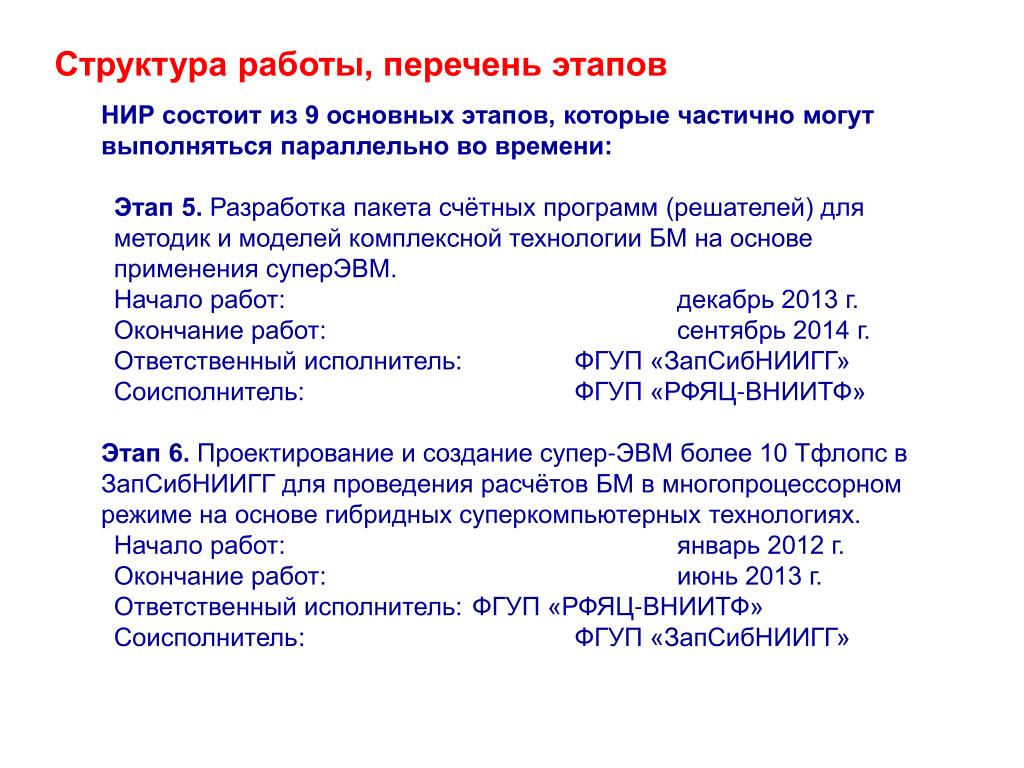 Структура работы, перечень этапов

НИР состоит из 9 основных этапов, которые частично могут выполняться параллельно во времени:

Этап 5. Разработка пакета счётных программ (решателей) для методик и моделей комплексной технологии БМ на основе применения суперЭВМ.
Начало работ: декабрь 2013 г.
Окончание работ: сентябрь 2014 г.
Ответственный исполнитель: ФГУП «ЗапСибНИИГГ»
Соисполнитель: ФГУП «РФЯЦ-ВНИИТФ»

Этап 6. Проектирование и создание супер-ЭВМ более 10 Тфлопс в ЗапСибНИИГГ для проведения расчётов БМ в многопроцессорном режиме на основе гибридных суперкомпьютерных технологиях.
Начало работ: январь 2012 г.
Окончание работ: июнь 2013 г.
Ответственный исполнитель: ФГУП «РФЯЦ-ВНИИТФ»
Соисполнитель: ФГУП «ЗапСибНИИГГ»